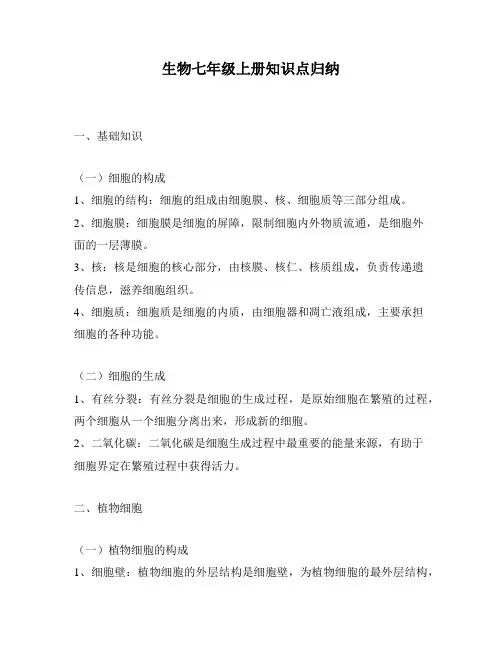 生物七年级上册知识点归纳

一、基础知识

（一）细胞的构成
1、细胞的结构：细胞的组成由细胞膜、核、细胞质等三部分组成。
2、细胞膜：细胞膜是细胞的屏障，限制细胞内外物质流通，是细胞外面的一层薄膜。
3、核：核是细胞的核心部分，由核膜、核仁、核质组成，负责传递遗传信息，滋养细胞组织。
4、细胞质：细胞质是细胞的内质，由细胞器和凋亡液组成，主要承担细胞的各种功能。

（二）细胞的生成
1、有丝分裂：有丝分裂是细胞的生成过程，是原始细胞在繁殖的过程，两个细胞从一个细胞分离出来，形成新的细胞。
2、二氧化碳：二氧化碳是细胞生成过程中最重要的能量来源，有助于细胞界定在繁殖过程中获得活力。

二、植物细胞

（一）植物细胞的构成
1、细胞壁：植物细胞的外层结构是细胞壁，为植物细胞的最外层结构，